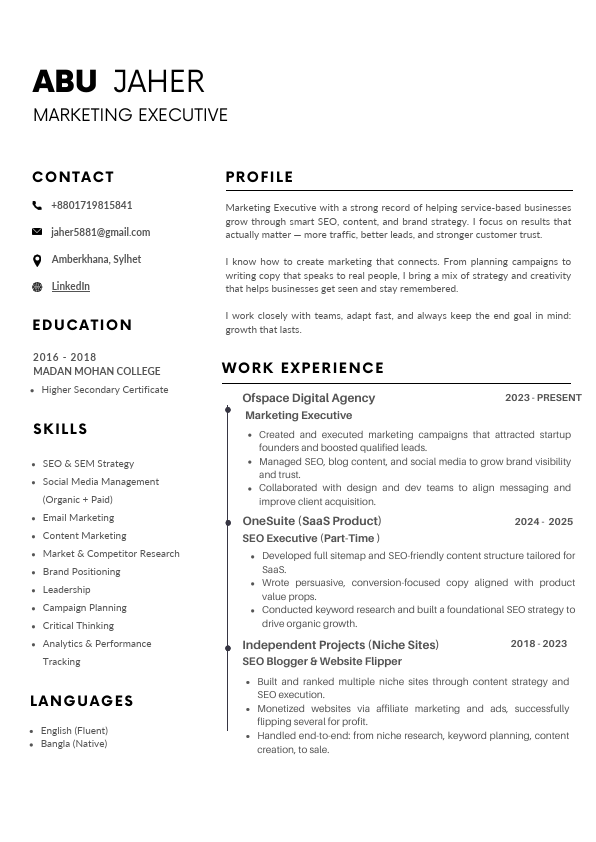 ABU JAHER
MARKETING EXECUTIVE

CONTACT

+8801719815841

jaher5881@gmail.com

Amberkhana, Sylhet

LinkedIn

EDUCATION

2016 - 2018
MADAN MOHAN COLLEGE

- Higher Secondary Certificate

SKILLS

- SEO & SEM Strategy
- Social Media Management (Organic + Paid)
- Email Marketing
- Content Marketing
- Market & Competitor Research
- Brand Positioning
- Leadership
- Campaign Planning
- Critical Thinking
- Analytics & Performance Tracking

LANGUAGES

- English (Fluent)
- Bangla (Native)

PROFILE

Marketing Executive with a strong record of helping service-based businesses grow through smart SEO, content, and brand strategy. I focus on results that actually matter — more traffic, better leads, and stronger customer trust.

I know how to create marketing that connects. From planning campaigns to writing copy that speaks to real people, I bring a mix of strategy and creativity that helps businesses get seen and stay remembered.

I work closely with teams, adapt fast, and always keep the end goal in mind: growth that lasts.

WORK EXPERIENCE

Ofspace Digital Agency 2023 - PRESENT
Marketing Executive

- Created and executed marketing campaigns that attracted startup founders and boosted qualified leads.
- Managed SEO, blog content, and social media to grow brand visibility and trust.
- Collaborated with design and dev teams to align messaging and improve client acquisition.

OneSuite (SaaS Product) 2024 - 2025
SEO Executive (Part-Time )

- Developed full sitemap and SEO-friendly content structure tailored for SaaS.
- Wrote persuasive, conversion-focused copy aligned with product value props.
- Conducted keyword research and built a foundational SEO strategy to drive organic growth.

Independent Projects (Niche Sites) 2018 - 2023
SEO Blogger & Website Flipper

- Built and ranked multiple niche sites through content strategy and SEO execution.
- Monetized websites via affiliate marketing and ads, successfully flipping several for profit.
- Handled end-to-end: from niche research, keyword planning, content creation, to sale.